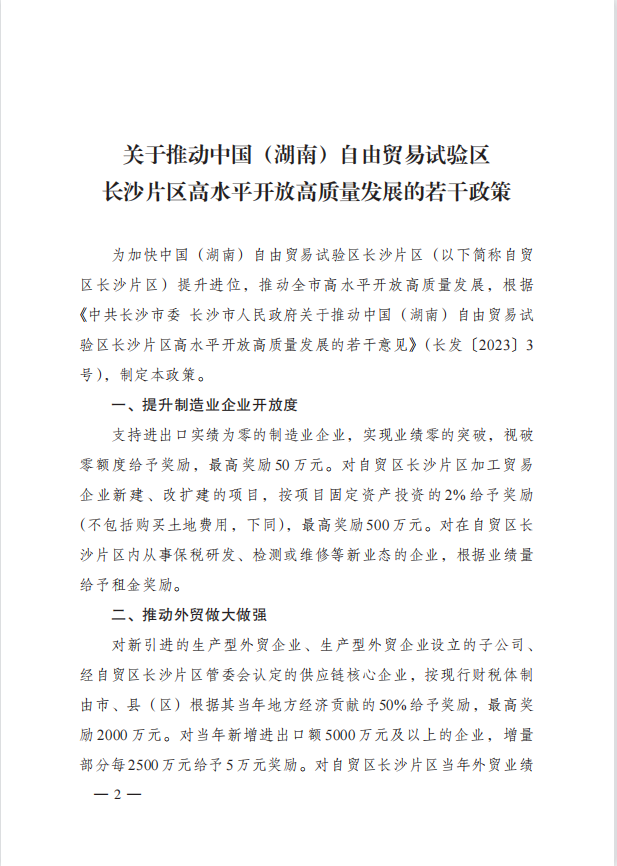 关于推动中国（湖南）自由贸易试验区
长沙片区高水平开放高质量发展的若干政策

为加快中国（湖南）自由贸易试验区长沙片区（以下简称自贸区长沙片区）提升进位，推动全市高水平开放高质量发展，根据《中共长沙市委 长沙市人民政府关于推动中国（湖南）自由贸易试验区长沙片区高水平开放高质量发展的若干意见》（长发〔2023〕3号），制定本政策。

一、提升制造业企业开放度

支持进出口实绩为零的制造业企业，实现业绩零的突破，视破零额度给予奖励，最高奖励50万元。对自贸区长沙片区加工贸易企业新建、改扩建的项目，按项目固定资产投资的2%给予奖励（不包括购买土地费用，下同），最高奖励500万元。对在自贸区长沙片区内从事保税研发、检测或维修等新业态的企业，根据业绩量给予租金奖励。

二、推动外贸做大做强

对新引进的生产型外贸企业、生产型外贸企业设立的子公司、经自贸区长沙片区管委会认定的供应链核心企业，按现行财税体制由市、县（区）根据其当年地方经济贡献的50%给予奖励，最高奖励2000万元。对当年新增进出口额5000万元及以上的企业，增量部分每2500万元给予5万元奖励。对自贸区长沙片区当年外贸业绩

— 2 —